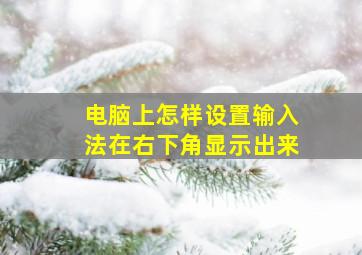 电脑上怎样设置输入法在右下角显示出来